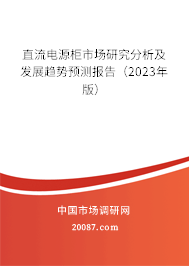 直流电源柜市场研究分析及发展趋势预测报告（2023年版）

中国市场调研网

20087.com